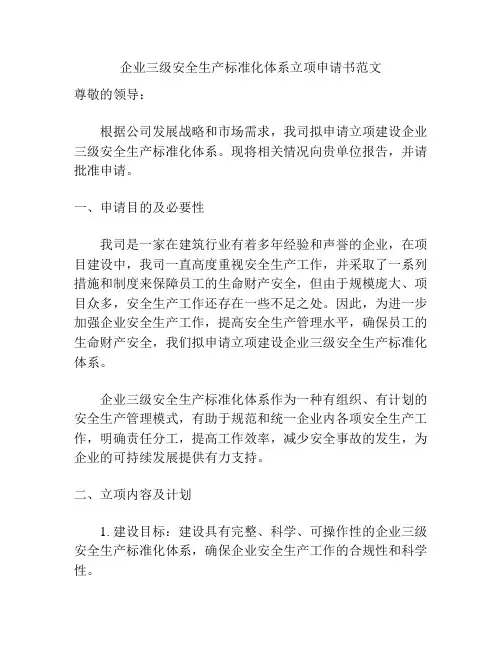 企业三级安全生产标准化体系立项申请书范文

尊敬的领导：

根据公司发展战略和市场需求，我司拟申请立项建设企业三级安全生产标准化体系。现将相关情况向贵单位报告，并请批准申请。

一、申请目的及必要性

我司是一家在建筑行业有着多年经验和声誉的企业，在项目建设中，我司一直高度重视安全生产工作，并采取了一系列措施和制度来保障员工的生命财产安全，但由于规模庞大、项目众多，安全生产工作还存在一些不足之处。因此，为进一步加强企业安全生产工作，提高安全生产管理水平，确保员工的生命财产安全，我们拟申请立项建设企业三级安全生产标准化体系。

企业三级安全生产标准化体系作为一种有组织、有计划的安全生产管理模式，有助于规范和统一企业内各项安全生产工作，明确责任分工，提高工作效率，减少安全事故的发生，为企业的可持续发展提供有力支持。

二、立项内容及计划

1. 建设目标：建设具有完整、科学、可操作性的企业三级安全生产标准化体系，确保企业安全生产工作的合规性和科学性。